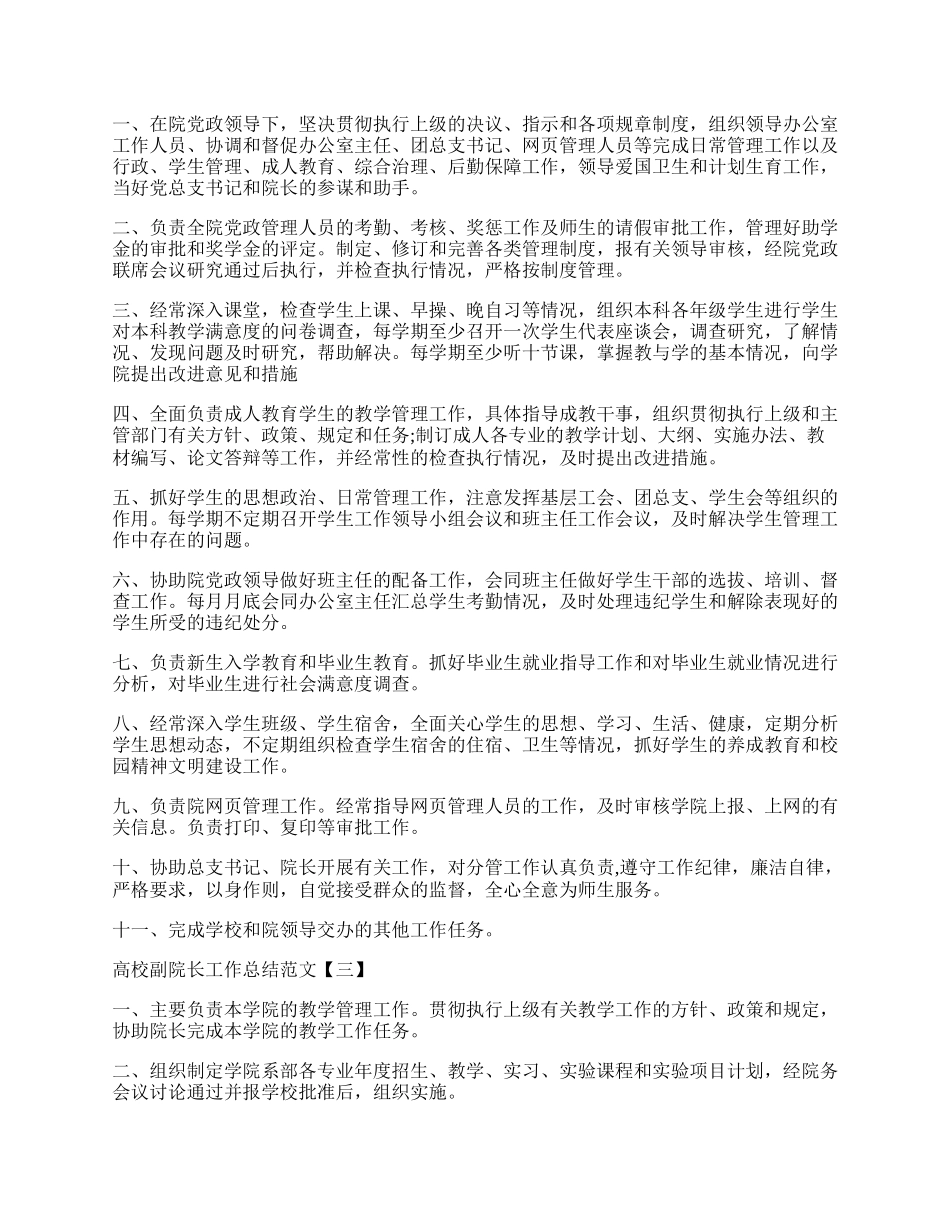 一、在院党政领导下，坚决贯彻执行上级的决议、指示和各项规章制度，组织领导办公室工作人员、协调和督促办公室主任、团总支书记、网页管理人员等完成日常管理工作以及行政、学生管理、成人教育、综合治理、后勤保障工作，领导爱国卫生和计划生育工作，当好党总支书记和院长的参谋和助手。

二、负责全院党政管理人员的考勤、考核、奖惩工作及师生的请假审批工作，管理好助学金的审批和奖学金的评定。制定、修订和完善各类管理制度，报有关领导审核，经院党政联席会议研究通过后执行，并检查执行情况，严格按制度管理。

三、经常深入课堂，检查学生上课、早操、晚自习等情况，组织本科各年级学生进行学生对本科教学满意度的问卷调查，每学期至少召开一次学生代表座谈会，调查研究，了解情况、发现问题及时研究，帮助解决。每学期至少听十节课，掌握教与学的基本情况，向学院提出改进意见和措施

四、全面负责成人教育学生的教学管理工作，具体指导成教干事，组织贯彻执行上级和主管部门有关方针、政策、规定和任务;制订成人各专业的教学计划、大纲、实施办法、教材编写、论文答辩等工作，并经常性的检查执行情况，及时提出改进措施。

五、抓好学生的思想政治、日常管理工作，注意发挥基层工会、团总支、学生会等组织的作用。每学期不定期召开学生工作领导小组会议和班主任工作会议，及时解决学生管理工作中存在的问题。

六、协助院党政领导做好班主任的配备工作，会同班主任做好学生干部的选拔、培训、督查工作。每月月底会同办公室主任汇总学生考勤情况，及时处理违纪学生和解除表现好的学生所受的违纪处分。

七、负责新生入学教育和毕业生教育。抓好毕业生就业指导工作和对毕业生就业情况进行分析，对毕业生进行社会满意度调查。

八、经常深入学生班级、学生宿舍，全面关心学生的思想、学习、生活、健康，定期分析学生思想动态，不定期组织检查学生宿舍的住宿、卫生等情况，抓好学生的养成教育和校园精神文明建设工作。

九、负责院网页管理工作。经常指导网页管理人员的工作，及时审核学院上报、上网的有关信息。负责打印、复印等审批工作。

十、协助总支书记、院长开展有关工作，对分管工作认真负责,遵守工作纪律，廉洁自律，严格要求，以身作则，自觉接受群众的监督，全心全意为师生服务。

十一、完成学校和院领导交办的其他工作任务。

高校副院长工作总结范文【三】

一、主要负责本学院的教学管理工作。贯彻执行上级有关教学工作的方针、政策和规定，协助院长完成本学院的教学工作任务。

二、组织制定学院系部各专业年度招生、教学、实习、实验课程和实验项目计划，经院务会议讨论通过并报学校批准后，组织实施。